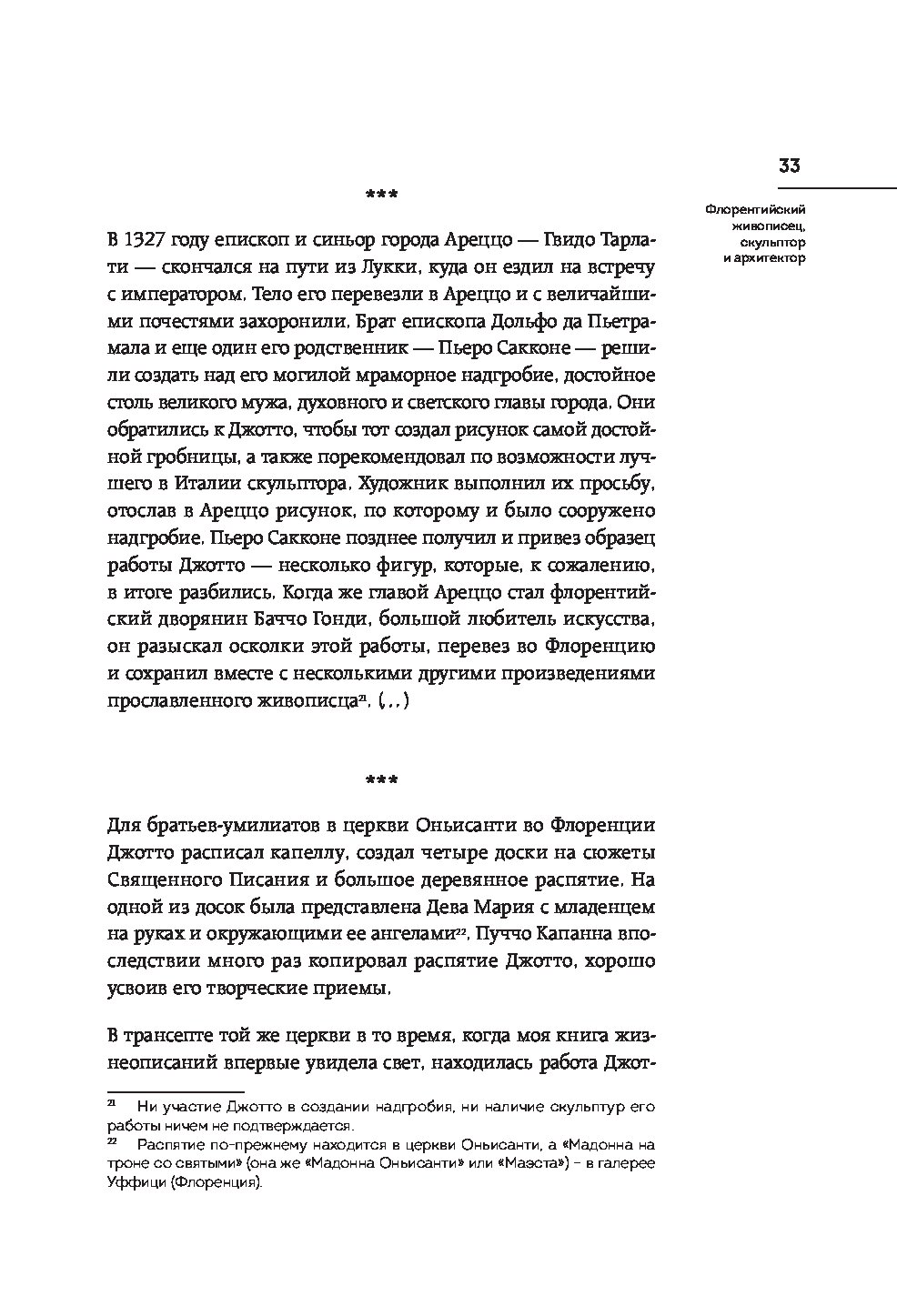 33

Флорентийский живописец, скульптор и архитектор

***

В 1327 году епископ и синьор города Ареццо — Гвидо Тарлати — скончался на пути из Лукки, куда он ездил на встречу с императором. Тело его перевезли в Ареццо и с величайшими почестями захоронили. Брат епископа Дольфо да Пьетрамала и еще один его родственник — Пьеро Сакконе — решили создать над его могилой мраморное надгробие, достойное столь великого мужа, духовного и светского главы города. Они обратились к Джотто, чтобы тот создал рисунок самой достойной гробницы, а также порекомендовал по возможности лучшего в Италии скульптора. Художник выполнил их просьбу, отослав в Ареццо рисунок, по которому и было сооружено надгробие. Пьеро Сакконе позднее получил и привез образец работы Джотто — несколько фигур, которые, к сожалению, в итоге разбились. Когда же главой Ареццо стал флорентийский дворянин Баччо Гонди, большой любитель искусства, он разыскал осколки этой работы, перевез во Флоренцию и сохранил вместе с несколькими другими произведениями прославленного живописца$^{21}$. (...)

***

Для братьев-умилиатов в церкви Оньисанти во Флоренции Джотто расписал капеллу, создал четыре доски на сюжеты Священного Писания и большое деревянное распятие. На одной из досок была представлена Дева Мария с младенцем на руках и окружающими ее ангелами$^{22}$. Пуччо Капанна впоследствии много раз копировал распятие Джотто, хорошо усвоив его творческие приемы.

В трансепте той же церкви в то время, когда моя книга жизнеописаний впервые увидела свет, находилась работа Джот-

$^{21}$ Ни участие Джотто в создании надгробия, ни наличие скульптур его работы ничем не подтверждается.
$^{22}$ Распятие по-прежнему находится в церкви Оньисанти, а «Мадонна на троне со святыми» (она же «Мадонна Оньисанти» или «Маэста») – в галерее Уффици (Флоренция).